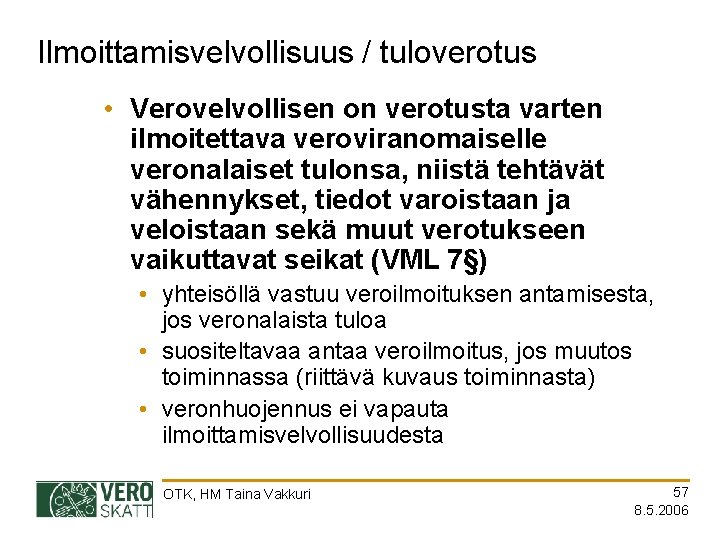 Ilmoittamisvelvollisuus / tuloverotus

• Verovelvollisen on verotusta varten ilmoitettava veroviranomaiselle veronalaiset tulonsa, niistä tehtävät vähennykset, tiedot varoistaan ja veloistaan sekä muut verotukseen vaikuttavat seikat (VML 7§)
  • yhteisöllä vastuu veroilmoituksen antamisesta, jos veronalaista tuloa
  • suositeltavaa antaa veroilmoitus, jos muutos toiminnassa (riittävä kuvaus toiminnasta)
  • veronhuojennus ei vapauta ilmoittamisvelvollisuudesta

VERO SKATT

OTK, HM Taina Vakkuri

57
8.5.2006